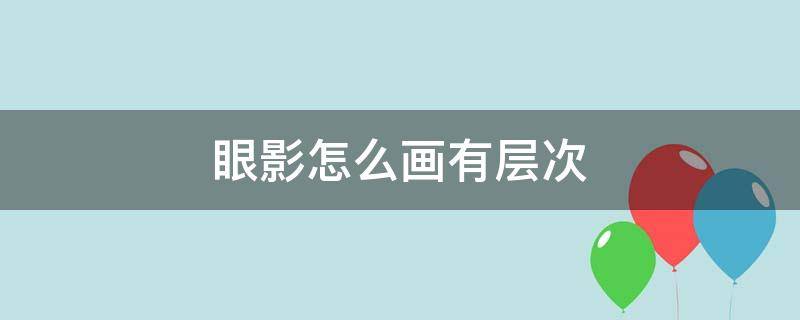 眼影怎么画有层次